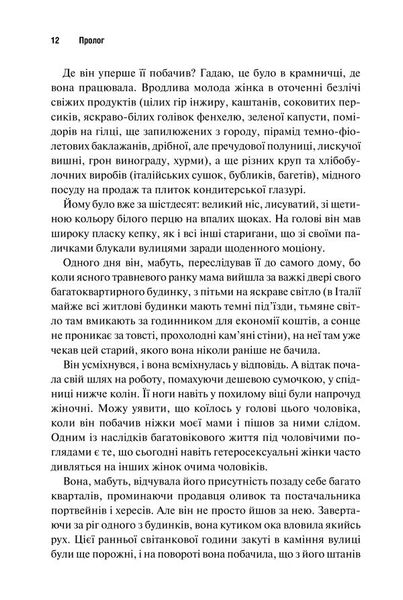 12 Пролог

Де він уперше її побачив? Гадаю, це було в крамничці, де вона працювала. Вродлива молода жінка в оточенні безлічі свіжих продуктів (цілих гір інжиру, каштанів, соковитих персиків, яскраво-білих голівок фенхелю, зеленої капусти, помідорів на гілці, ще запилюжених з городу, пірамід темно-фіолетових баклажанів, дрібної, але пречудової полуниці, лискучої вишні, грон винограду, хурми), а ще різних круп та хлібобулочних виробів (італійських сушок, бубликів, багетів), мідного посуду на продаж та плиток кондитерської глазурі.

Йому було вже за шістдесят: великий ніс, лисуватий, зі щетиною кольору білого перцю на впалих щоках. На голові він мав широку пласку кепку, як і всі інші старигани, що зі своїми паличками блукали вулицями заради щоденного моціону.

Одного дня він, мабуть, переслідував її до самого дому, бо коли ясного травневого ранку мама вийшла за важкі двері свого багатоквартирного будинку, з пітьми на яскраве світло (в Італії майже всі житлові будинки мають темні під'їзди, тьмяне світло там вмикають за годинником для економії коштів, а сонце не проникає за товсті, прохолодні кам'яні стіни), на неї там уже чекав цей старий, якого вона ніколи раніше не бачила.

Він усміхнувся, і вона всміхнулась у відповідь. А відтак почала свій шлях на роботу, помахуючи дешевою сумочкою, у спідниці нижче колін. Її ноги навіть у похилому віці були напрочуд жіночні. Можу уявити, що коїлось у голові цього чоловіка, коли він побачив ніжки моєї мами і пішов за ними слідом. Одним із наслідків багатовікового життя під чоловічими поглядами є те, що сьогодні навіть гетеросексуальні жінки часто дивляться на інших жінок очима чоловіків.

Вона, мабуть, відчувала його присутність позаду себе багато кварталів, проминаючи продавця оливок та постачальника портвейнів і хересів. Але він не просто йшов за нею. Завертаючи за ріг одного з будинків, вона кутиком ока вловила якийсь рух. Цієї ранньої світанкової години закуті в каміння вулиці були ще порожні, і на повороті вона побачила, що з його штанів